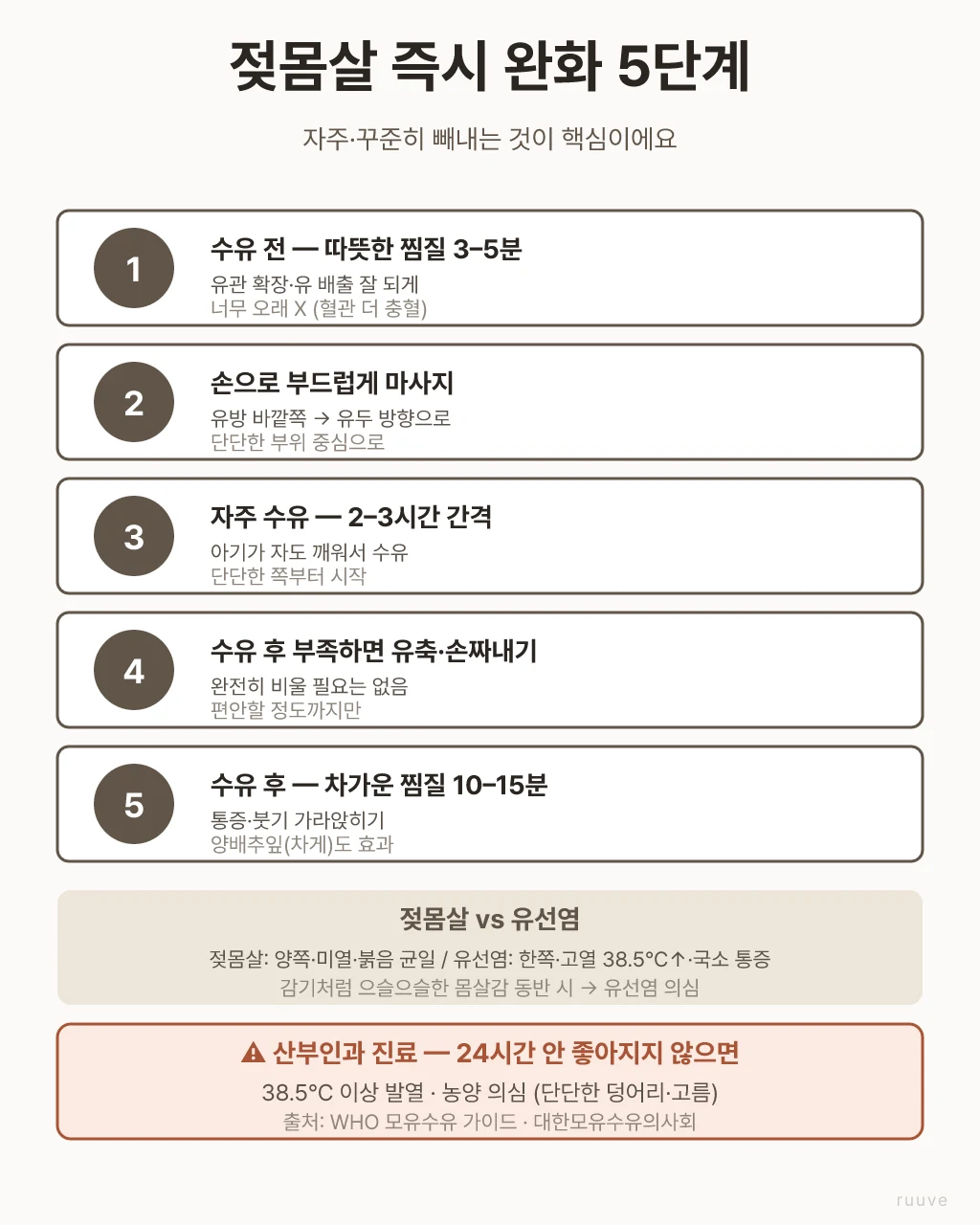 젖몸살 즉시 완화 5단계

자주·꾸준히 빼내는 것이 핵심이에요

1
수유 전 — 따뜻한 찜질 3–5분
유관 확장·유 배출 잘 되게
너무 오래 X (혈관 더 충혈)

2
손으로 부드럽게 마사지
유방 바깥쪽 → 유두 방향으로
단단한 부위 중심으로

3
자주 수유 — 2–3시간 간격
아기가 자도 깨워서 수유
단단한 쪽부터 시작

4
수유 후 부족하면 유축·손짜내기
완전히 비울 필요는 없음
편안할 정도까지만

5
수유 후 — 차가운 찜질 10–15분
통증·붓기 가라앉히기
양배추잎(차게)도 효과

젖몸살 vs 유선염
젖몸살: 양쪽·미열·붉음 균일 / 유선염: 한쪽·고열 38.5°C↑·국소 통증
감기처럼 으슬으슬한 몸살감 동반 시 → 유선염 의심

⚠ 산부인과 진료 — 24시간 안 좋아지지 않으면
38.5°C 이상 발열 · 농양 의심 (단단한 덩어리·고름)
출처: WHO 모유수유 가이드 · 대한모유수유의사회

ruuve